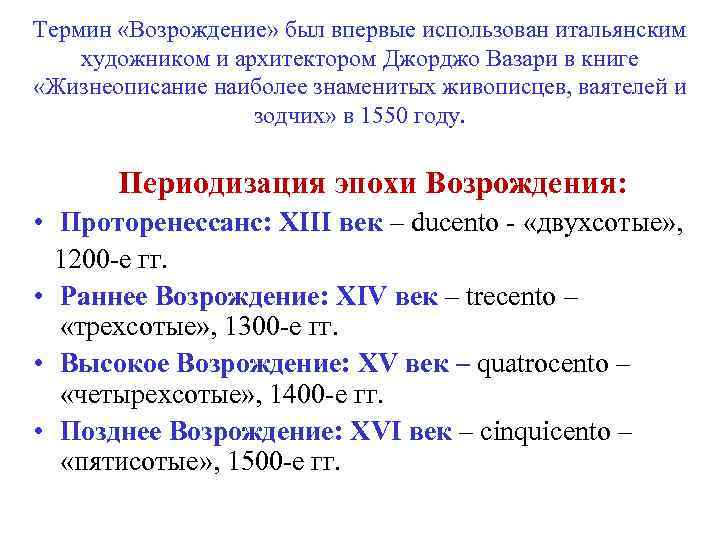 Термин «Возрождение» был впервые использован итальянским художником и архитектором Джорджо Вазари в книге «Жизнеописание наиболее знаменитых живописцев, ваятелей и зодчих» в 1550 году.

Периодизация эпохи Возрождения:

• Проторенессанс: XIII век – ducento - «двухсотые», 1200-е гг.
• Раннее Возрождение: XIV век – trecento – «трехсотые», 1300-е гг.
• Высокое Возрождение: XV век – quatrocento – «четырехсотые», 1400-е гг.
• Позднее Возрождение: XVI век – cinquicento – «пятисотые», 1500-е гг.